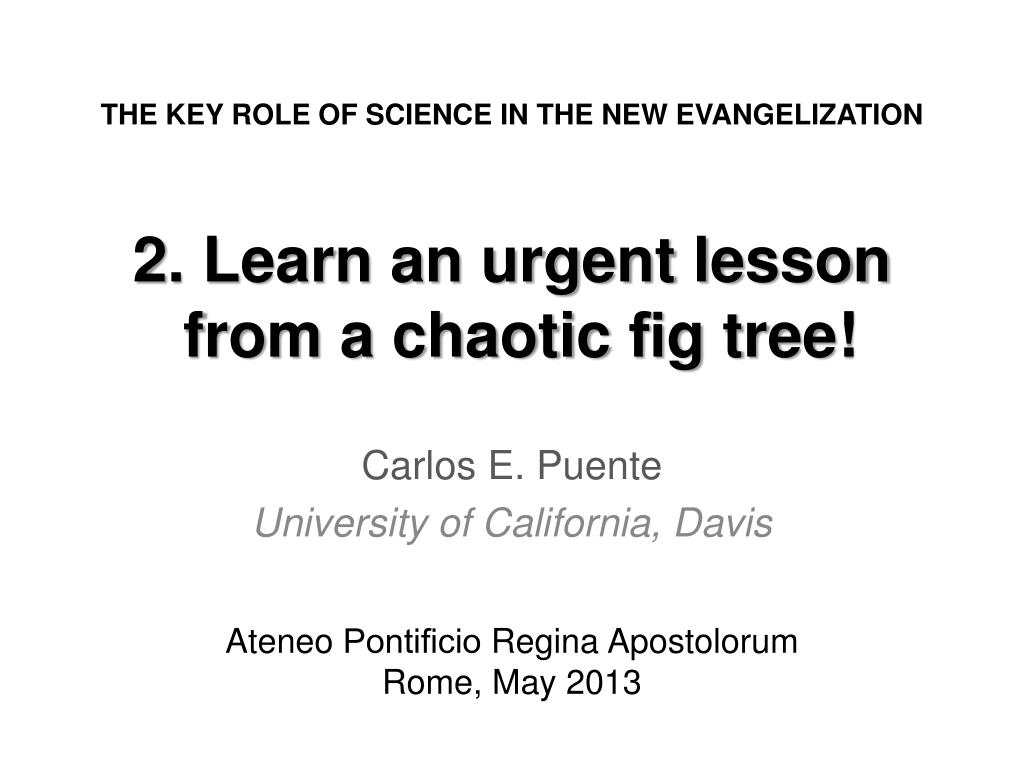 THE KEY ROLE OF SCIENCE IN THE NEW EVANGELIZATION

2. Learn an urgent lesson from a chaotic fig tree!

Carlos E. Puente
University of California, Davis

Ateneo Pontificio Regina Apostolorum
Rome, May 2013